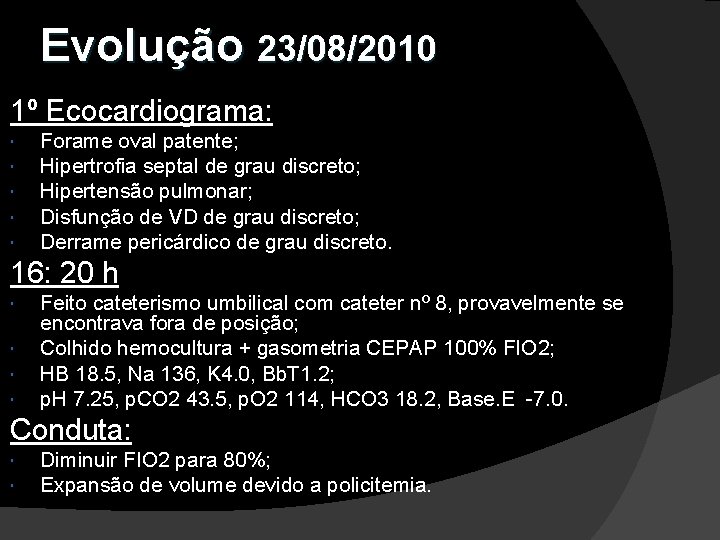 Evolução 23/08/2010

1º Ecocardiograma:

• Forame oval patente;
• Hipertrofia septal de grau discreto;
• Hipertensão pulmonar;
• Disfunção de VD de grau discreto;
• Derrame pericárdico de grau discreto.

16: 20 h

• Feito cateterismo umbilical com cateter nº 8, provavelmente se encontrava fora de posição;
• Colhido hemocultura + gasometria CEPAP 100% FIO2;
• HB 18.5, Na 136, K4.0, BbT1.2;
• pH 7.25, pCO2 43.5, pO2 114, HCO3 18.2, Base.E -7.0.

Conduta:

• Diminuir FIO2 para 80%;
• Expansão de volume devido a policitemia.